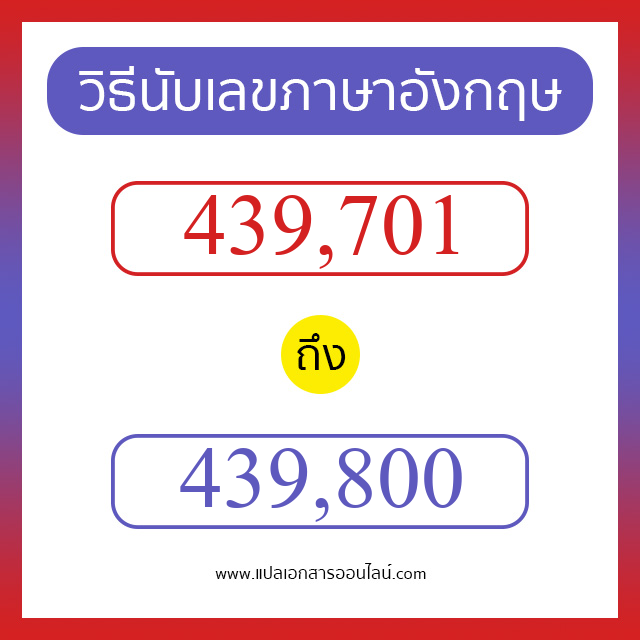 วิธีนับเลขภาษาอังกฤษ

439,701

ถึง

439,800

www.แปลเอกสารออนไลน์.com